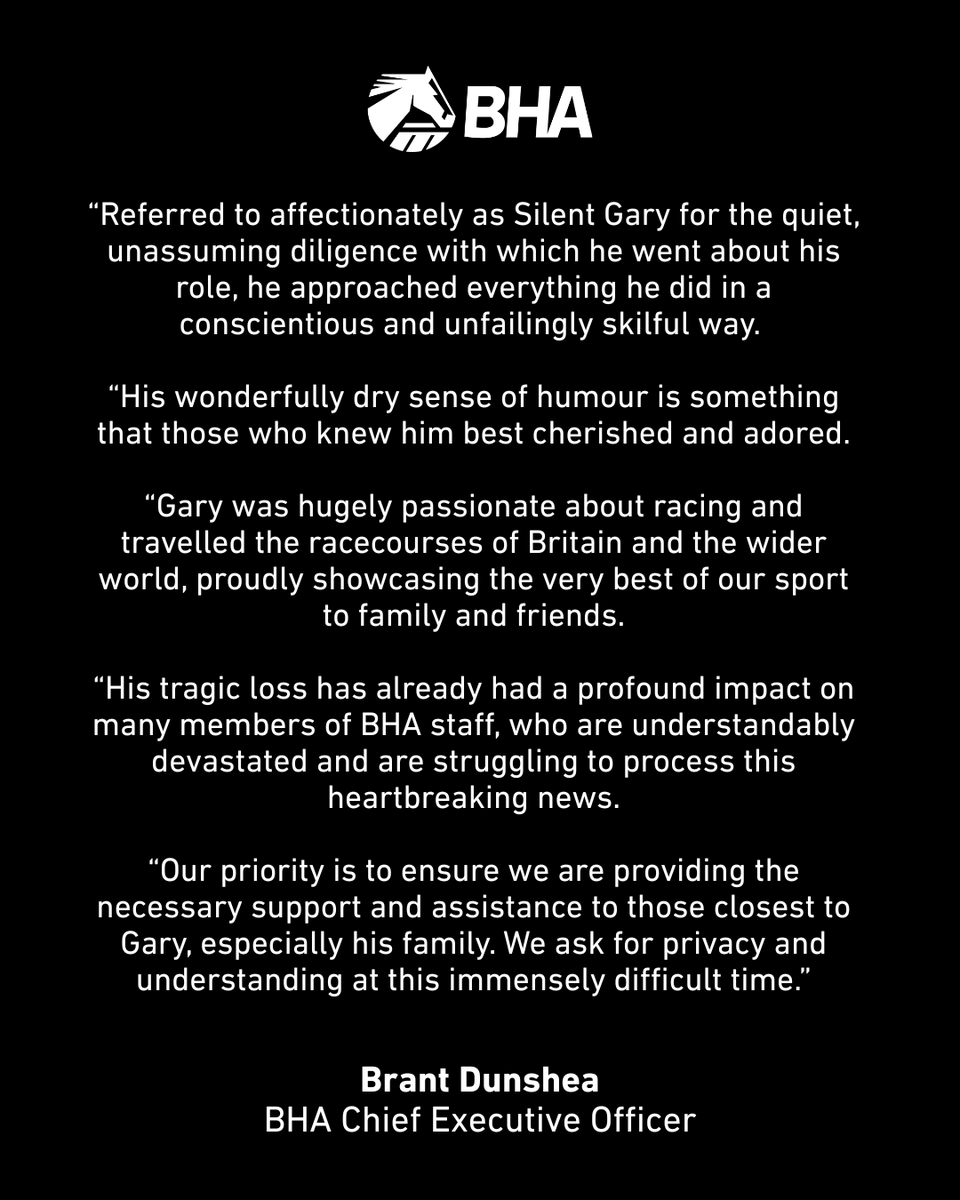 BHA

“Referred to affectionately as Silent Gary for the quiet, unassuming diligence with which he went about his role, he approached everything he did in a conscientious and unfailingly skilful way.

“His wonderfully dry sense of humour is something that those who knew him best cherished and adored.

“Gary was hugely passionate about racing and travelled the racecourses of Britain and the wider world, proudly showcasing the very best of our sport to family and friends.

“His tragic loss has already had a profound impact on many members of BHA staff, who are understandably devastated and are struggling to process this heartbreaking news.

“Our priority is to ensure we are providing the necessary support and assistance to those closest to Gary, especially his family. We ask for privacy and understanding at this immensely difficult time.”

Brant Dunshea
BHA Chief Executive Officer